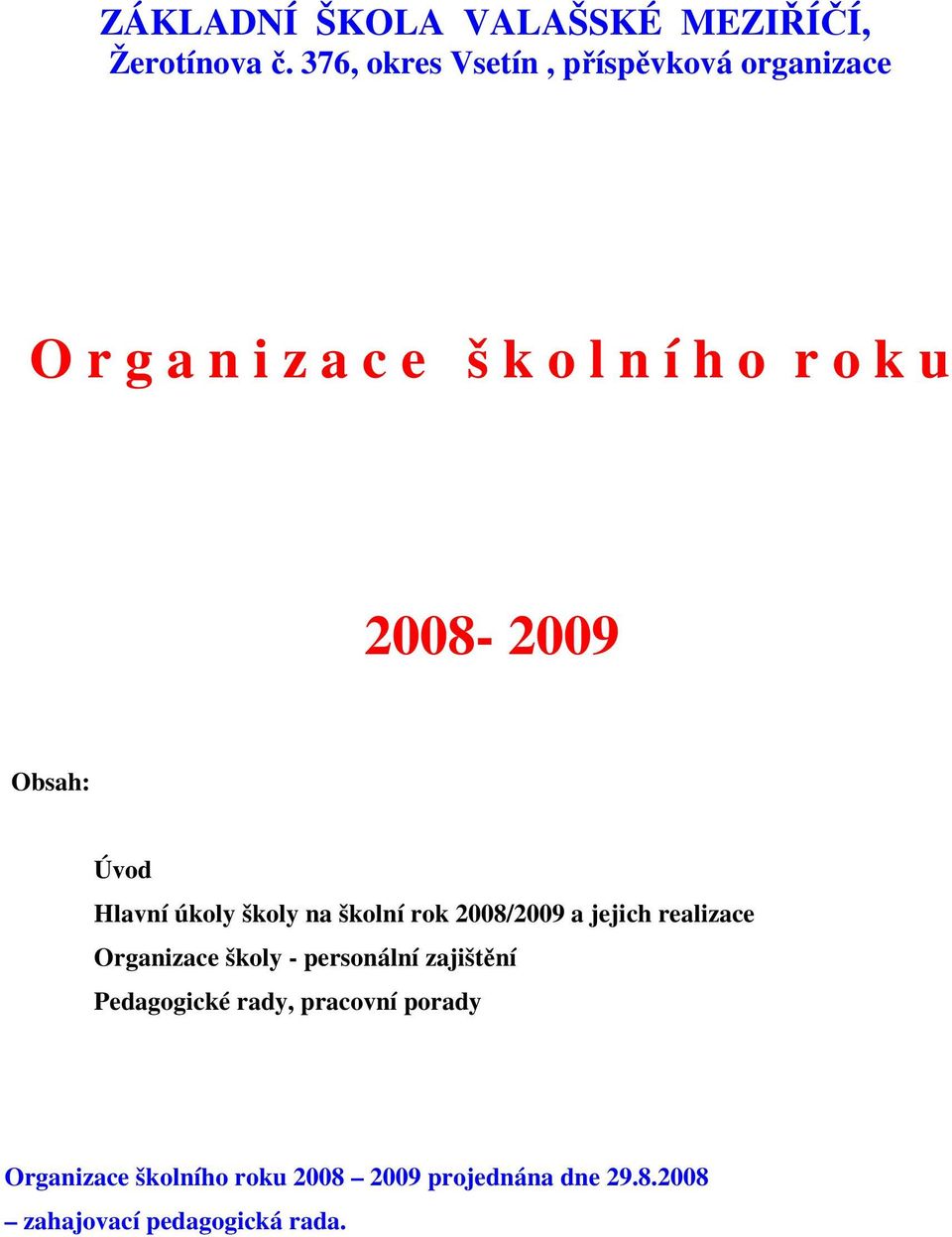 ZÁKLADNÍ ŠKOLA VALAŠSKÉ MEZIŘÍČÍ,
Žerotínova č. 376, okres Vsetín , příspěvková organizace

O r g a n i z a c e š k o l n í h o r o k u

2008- 2009

Obsah:

Úvod
Hlavní úkoly školy na školní rok 2008/2009 a jejich realizace
Organizace školy - personální zajištění
Pedagogické rady, pracovní porady

Organizace školního roku 2008 – 2009 projednána dne 29.8.2008 – zahajovací pedagogická rada.